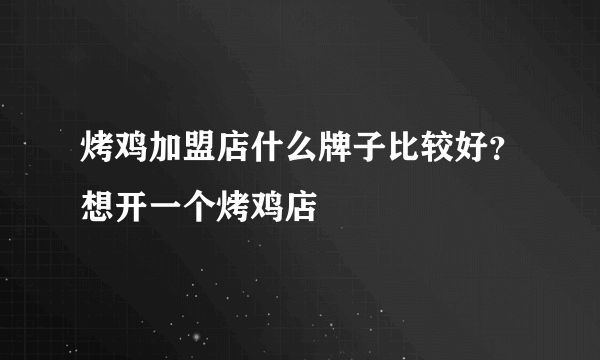 烤鸡加盟店什么牌子比较好？想开一个烤鸡店